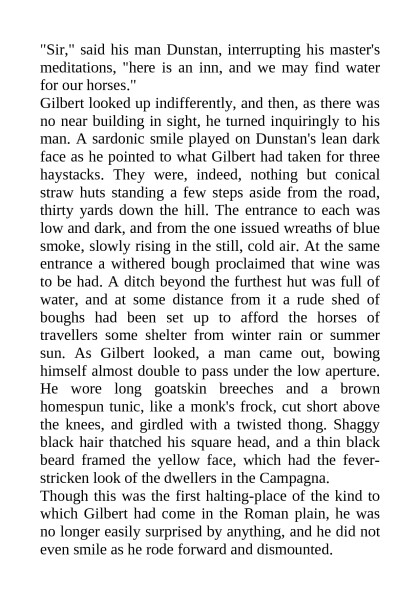 "Sir," said his man Dunstan, interrupting his master's meditations, "here is an inn, and we may find water for our horses."
Gilbert looked up indifferently, and then, as there was no near building in sight, he turned inquiringly to his man. A sardonic smile played on Dunstan's lean dark face as he pointed to what Gilbert had taken for three haystacks. They were, indeed, nothing but conical straw huts standing a few steps aside from the road, thirty yards down the hill. The entrance to each was low and dark, and from the one issued wreaths of blue smoke, slowly rising in the still, cold air. At the same entrance a withered bough proclaimed that wine was to be had. A ditch beyond the furthest hut was full of water, and at some distance from it a rude shed of boughs had been set up to afford the horses of travellers some shelter from winter rain or summer sun. As Gilbert looked, a man came out, bowing himself almost double to pass under the low aperture. He wore long goatskin breeches and a brown homespun tunic, like a monk's frock, cut short above the knees, and girdled with a twisted thong. Shaggy black hair thatched his square head, and a thin black beard framed the yellow face, which had the fever-stricken look of the dwellers in the Campagna.
Though this was the first halting-place of the kind to which Gilbert had come in the Roman plain, he was no longer easily surprised by anything, and he did not even smile as he rode forward and dismounted.